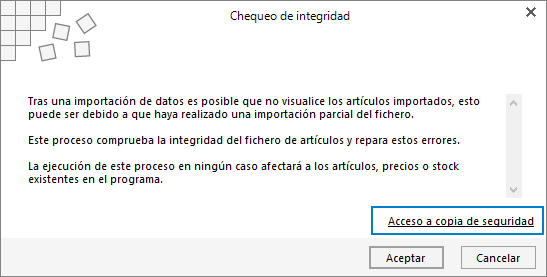 Chequeo de integridad

Tras una importación de datos es posible que no visualice los artículos importados, esto puede ser debido a que haya realizado una importación parcial del fichero.

Este proceso comprueba la integridad del fichero de artículos y repara estos errores.

La ejecución de este proceso en ningún caso afectará a los artículos, precios o stock existentes en el programa.

Acceso a copia de seguridad

Aceptar

Cancelar